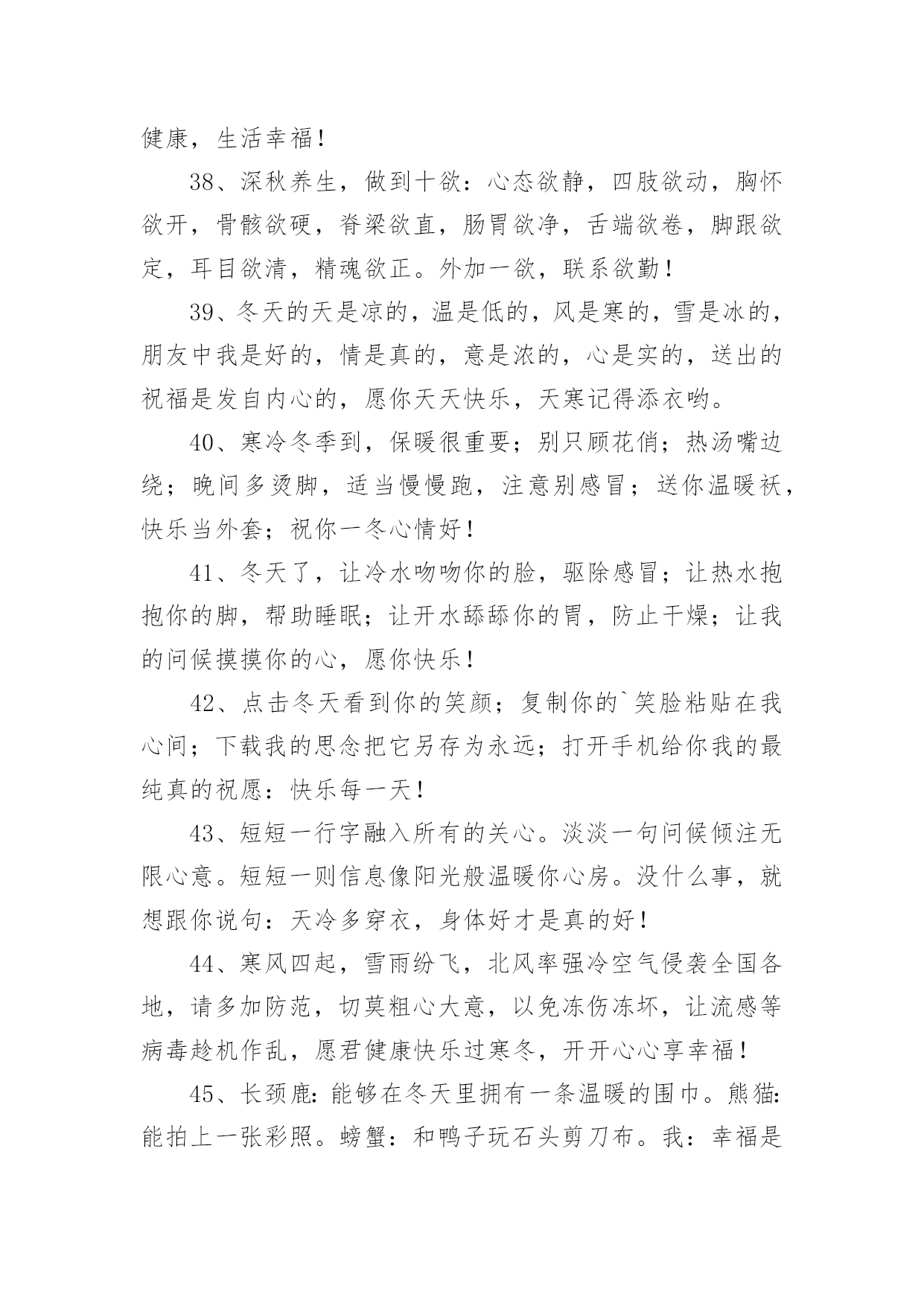 健康，生活幸福！

38、深秋养生，做到十欲：心态欲静，四肢欲动，胸怀欲开，骨骸欲硬，脊梁欲直，肠胃欲净，舌端欲卷，脚跟欲定，耳目欲清，精魂欲正。外加一欲，联系欲勤！

39、冬天的天是凉的，温是低的，风是寒的，雪是冰的，朋友中我是好的，情是真的，意是浓的，心是实的，送出的祝福是发自内心的，愿你天天快乐，天寒记得添衣哟。

40、寒冷冬季到，保暖很重要；别只顾花俏；热汤嘴边绕；晚间多烫脚，适当慢慢跑，注意别感冒；送你温暖袄，快乐当外套；祝你一冬心情好！

41、冬天了，让冷水吻吻你的脸，驱除感冒；让热水抱抱你的脚，帮助睡眠；让开水舔舔你的胃，防止干燥；让我的问候摸摸你的心，愿你快乐！

42、点击冬天看到你的笑颜；复制你的`笑脸粘贴在我心间；下载我的思念把它另存为永远；打开手机给你我的最纯真的祝愿：快乐每一天！

43、短短一行字融入所有的关心。淡淡一句问候倾注无限心意。短短一则信息像阳光般温暖你心房。没什么事，就想跟你说句：天冷多穿衣，身体好才是真的好！

44、寒风四起，雪雨纷飞，北风率强冷空气侵袭全国各地，请多加防范，切莫粗心大意，以免冻伤冻坏，让流感等病毒趁机作乱，愿君健康快乐过寒冬，开开心心享幸福！

45、长颈鹿：能够在冬天里拥有一条温暖的围巾。熊猫：能拍上一张彩照。螃蟹：和鸭子玩石头剪刀布。我：幸福是